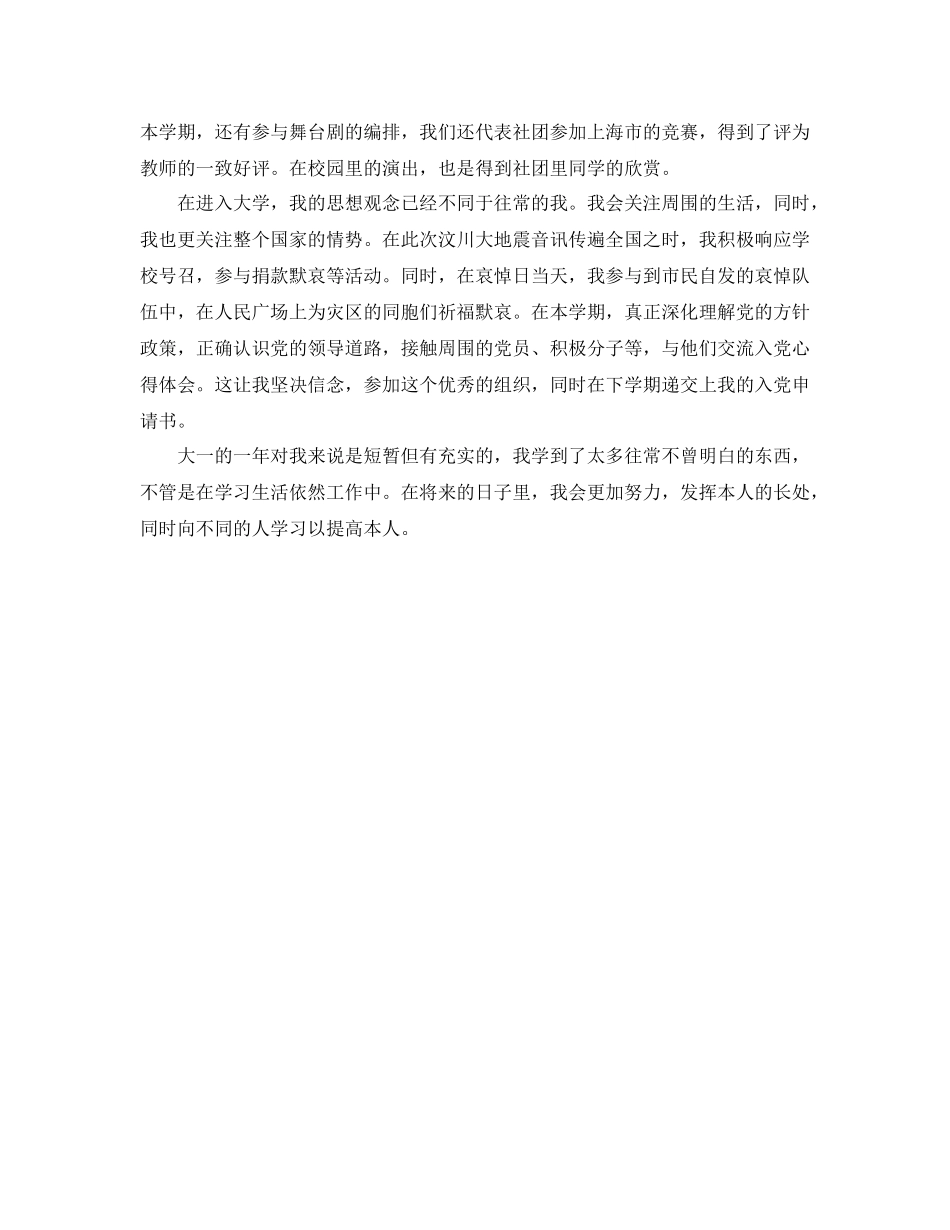 本学期，还有参与舞台剧的编排，我们还代表社团参加上海市的竞赛，得到了评为教师的一致好评。在校园里的演出，也是得到社团里同学的欣赏。

在进入大学，我的思想观念已经不同于往常的我。我会关注周围的生活，同时，我也更关注整个国家的情势。在此次汶川大地震音讯传遍全国之时，我积极响应学校号召，参与捐款默哀等活动。同时，在哀悼日当天，我参与到市民自发的哀悼队伍中，在人民广场上为灾区的同胞们祈福默哀。在本学期，真正深化理解党的方针政策，正确认识党的领导道路，接触周围的党员、积极分子等，与他们交流入党心得体会。这让我坚决信念，参加这个优秀的组织，同时在下学期递交上我的入党申请书。

大一的一年对我来说是短暂但有充实的，我学到了太多往常不曾明白的东西，不管是在学习生活依然工作中。在将来的日子里，我会更加努力，发挥本人的长处，同时向不同的人学习以提高本人。